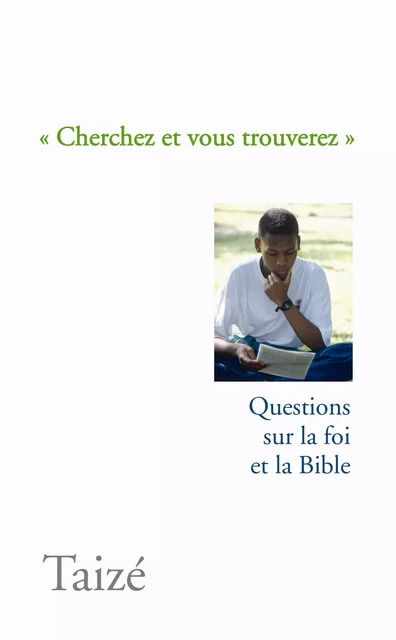 « Cherchez et vous trouverez »

Questions sur la foi et la Bible

Taizé